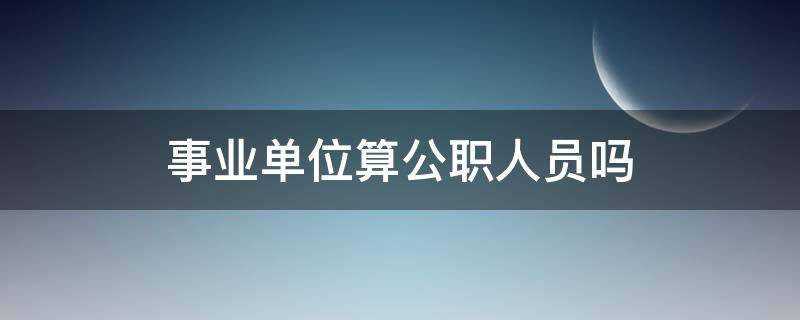 事业单位算公职人员吗